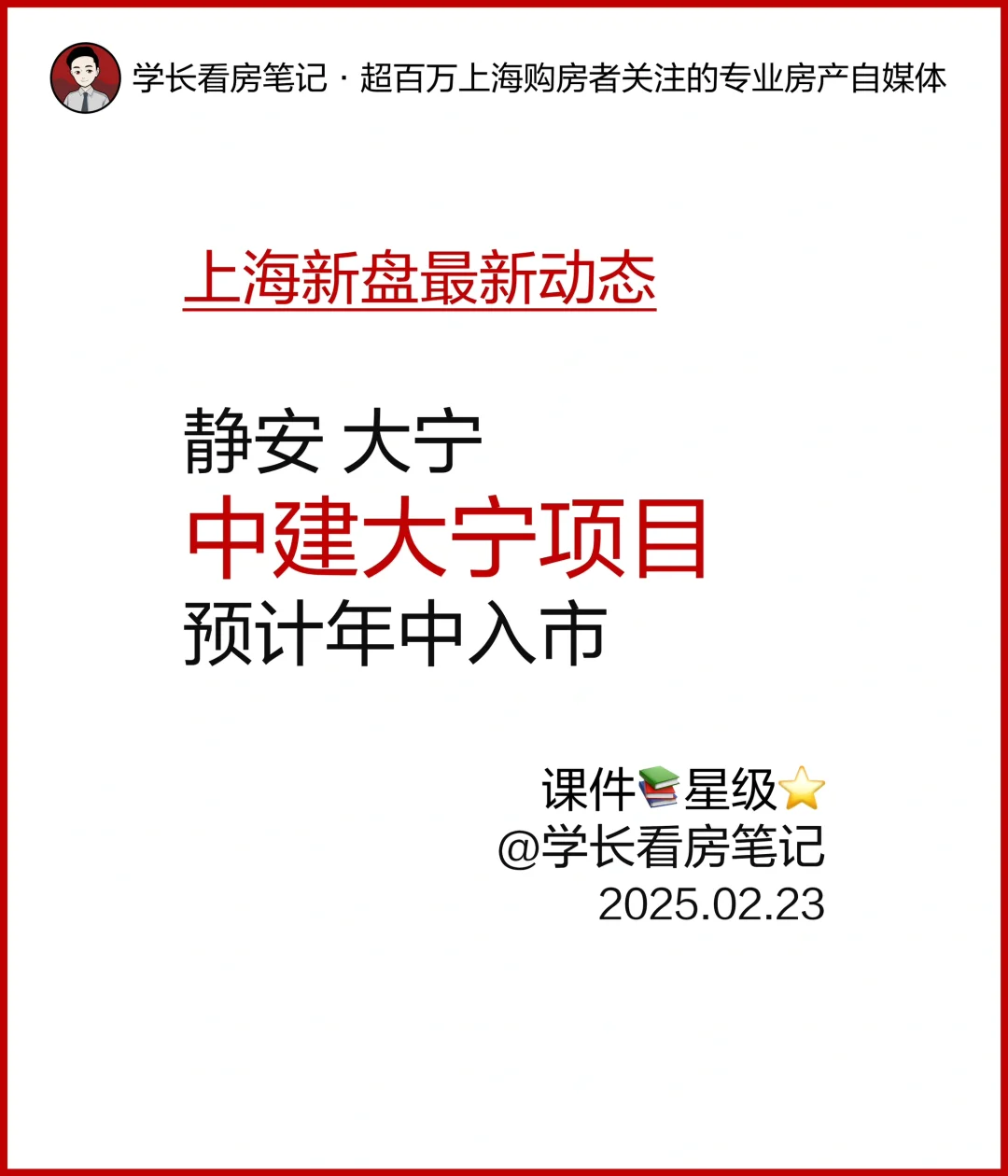 学长看房笔记 · 超百万上海购房者关注的专业房产自媒体

上海新盘最新动态

静安 大宁
中建大宁项目
预计年中入市

课件📚星级⭐
@学长看房笔记
2025.02.23